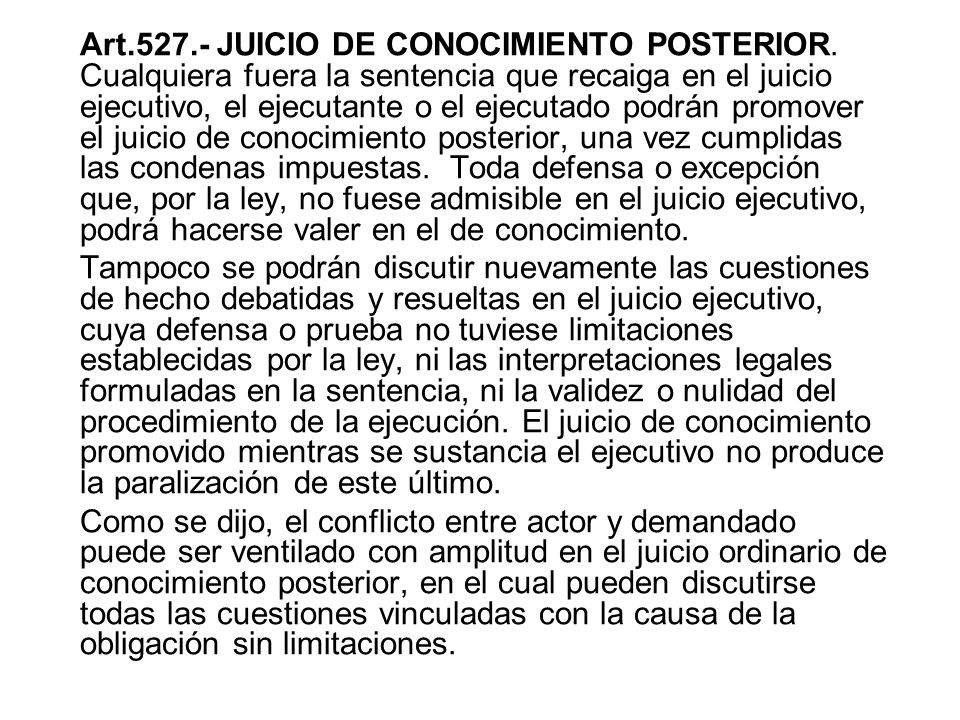 Art.527.- JUICIO DE CONOCIMIENTO POSTERIOR. Cualquiera fuera la sentencia que recaiga en el juicio ejecutivo, el ejecutante o el ejecutado podrán promover el juicio de conocimiento posterior, una vez cumplidas las condenas impuestas. Toda defensa o excepción que, por la ley, no fuese admisible en el juicio ejecutivo, podrá hacerse valer en el de conocimiento.

Tampoco se podrán discutir nuevamente las cuestiones de hecho debatidas y resueltas en el juicio ejecutivo, cuya defensa o prueba no tuviese limitaciones establecidas por la ley, ni las interpretaciones legales formuladas en la sentencia, ni la validez o nulidad del procedimiento de la ejecución. El juicio de conocimiento promovido mientras se sustancia el ejecutivo no produce la paralización de este último.

Como se dijo, el conflicto entre actor y demandado puede ser ventilado con amplitud en el juicio ordinario de conocimiento posterior, en el cual pueden discutirse todas las cuestiones vinculadas con la causa de la obligación sin limitaciones.